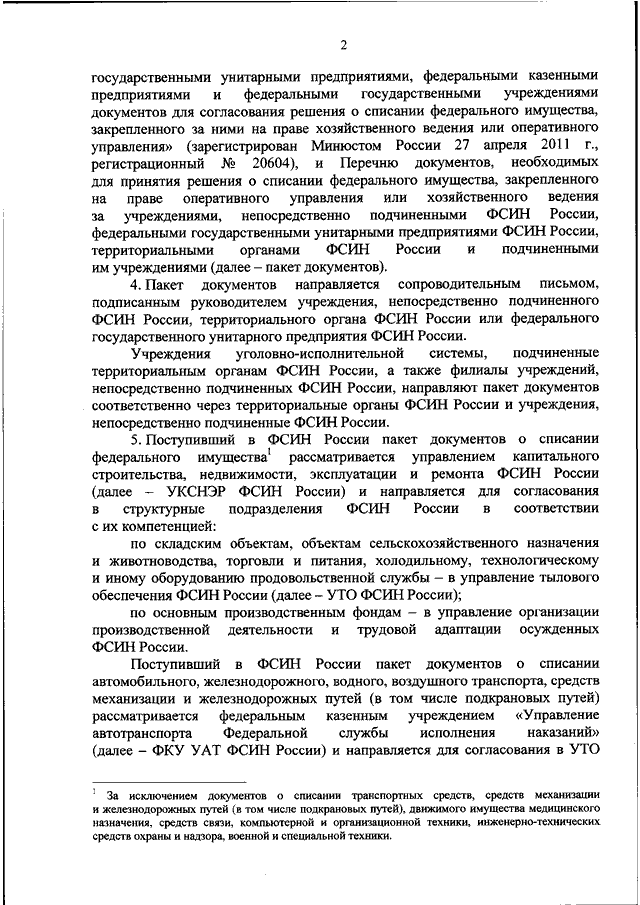 2

государственными унитарными предприятиями, федеральными казенными предприятиями и федеральными государственными учреждениями документов для согласования решения о списании федерального имущества, закрепленного за ними на праве хозяйственного ведения или оперативного управления» (зарегистрирован Минюстом России 27 апреля 2011 г., регистрационный № 20604), и Перечню документов, необходимых для принятия решения о списании федерального имущества, закрепленного на праве оперативного управления или хозяйственного ведения за учреждениями, непосредственно подчиненными ФСИН России, федеральными государственными унитарными предприятиями ФСИН России, территориальными органами ФСИН России и подчиненными им учреждениями (далее – пакет документов).

4. Пакет документов направляется сопроводительным письмом, подписанным руководителем учреждения, непосредственно подчиненного ФСИН России, территориального органа ФСИН России или федерального государственного унитарного предприятия ФСИН России.

Учреждения уголовно-исполнительной системы, подчиненные территориальным органам ФСИН России, а также филиалы учреждений, непосредственно подчиненных ФСИН России, направляют пакет документов соответственно через территориальные органы ФСИН России и учреждения, непосредственно подчиненные ФСИН России.

5. Поступивший в ФСИН России пакет документов о списании федерального имущества$^1$ рассматривается управлением капитального строительства, недвижимости, эксплуатации и ремонта ФСИН России (далее – УКСНЭР ФСИН России) и направляется для согласования в структурные подразделения ФСИН России в соответствии с их компетенцией:

по складским объектам, объектам сельскохозяйственного назначения и животноводства, торговли и питания, холодильному, технологическому и иному оборудованию продовольственной службы – в управление тылового обеспечения ФСИН России (далее – УТО ФСИН России);

по основным производственным фондам – в управление организации производственной деятельности и трудовой адаптации осужденных ФСИН России.

Поступивший в ФСИН России пакет документов о списании автомобильного, железнодорожного, водного, воздушного транспорта, средств механизации и железнодорожных путей (в том числе подкрановых путей) рассматривается федеральным казенным учреждением «Управление автотранспорта Федеральной службы исполнения наказаний» (далее – ФКУ УАТ ФСИН России) и направляется для согласования в УТО

$^1$ За исключением документов о списании транспортных средств, средств механизации и железнодорожных путей (в том числе подкрановых путей), движимого имущества медицинского назначения, средств связи, компьютерной и организационной техники, инженерно-технических средств охраны и надзора, военной и специальной техники.